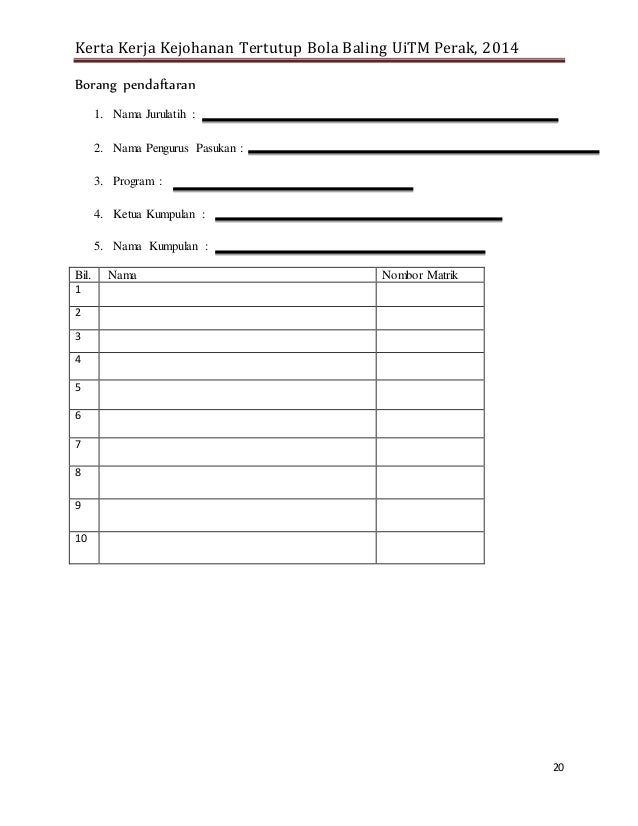 Kerta Kerja Kejohanan Tertutup Bola Baling UiTM Perak, 2014

Borang pendaftaran

1. Nama Jurulatih :

2. Nama Pengurus Pasukan :

3. Program :

4. Ketua Kumpulan :

5. Nama Kumpulan :

| Bil. | Nama | Nombor Matrik |
|---|---|---|
| 1 | | |
| 2 | | |
| 3 | | |
| 4 | | |
| 5 | | |
| 6 | | |
| 7 | | |
| 8 | | |
| 9 | | |
| 10 | | |

20